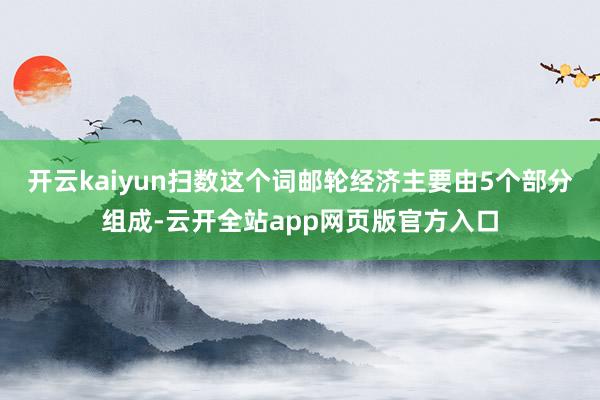 开云kaiyun扫数这个词邮轮经济主要由5个部分组成-云开全站app网页版官方入口